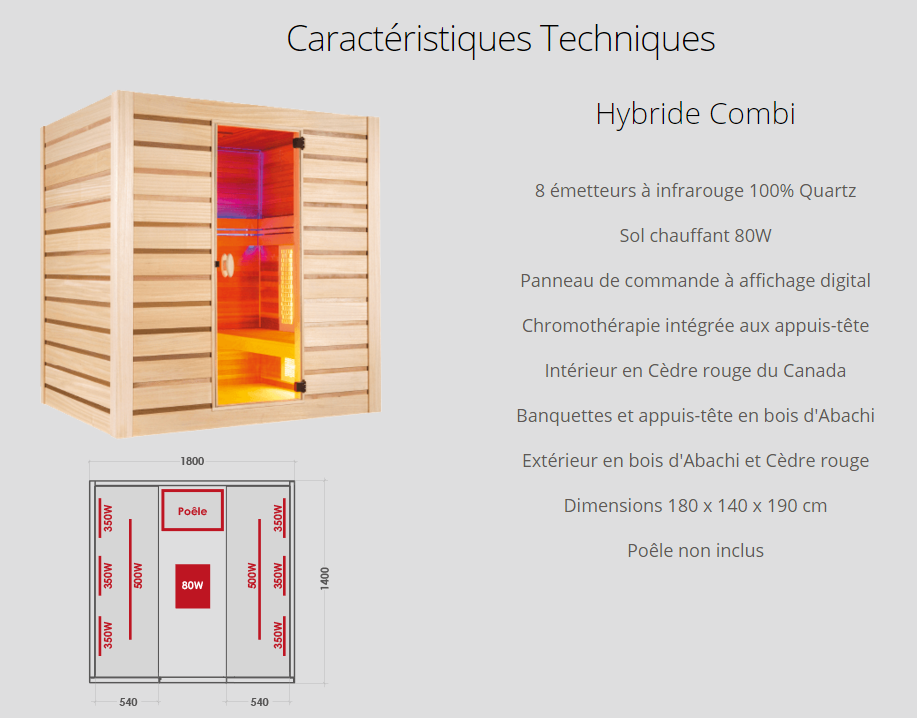 Caractéristiques Techniques

1800

Poêle

350W
350W
350W
500W
80W
500W
350W
350W
350W

1400

540
540

Hybride Combi

8 émetteurs à infrarouge 100% Quartz

Sol chauffant 80W

Panneau de commande à affichage digital

Chromothérapie intégrée aux appuis-tête

Intérieur en Cèdre rouge du Canada

Banquettes et appuis-tête en bois d'Abachi

Extérieur en bois d'Abachi et Cèdre rouge

Dimensions 180 x 140 x 190 cm

Poêle non inclus